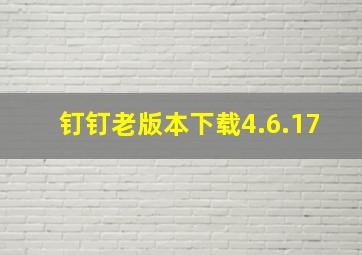 钉钉老版本下载4.6.17